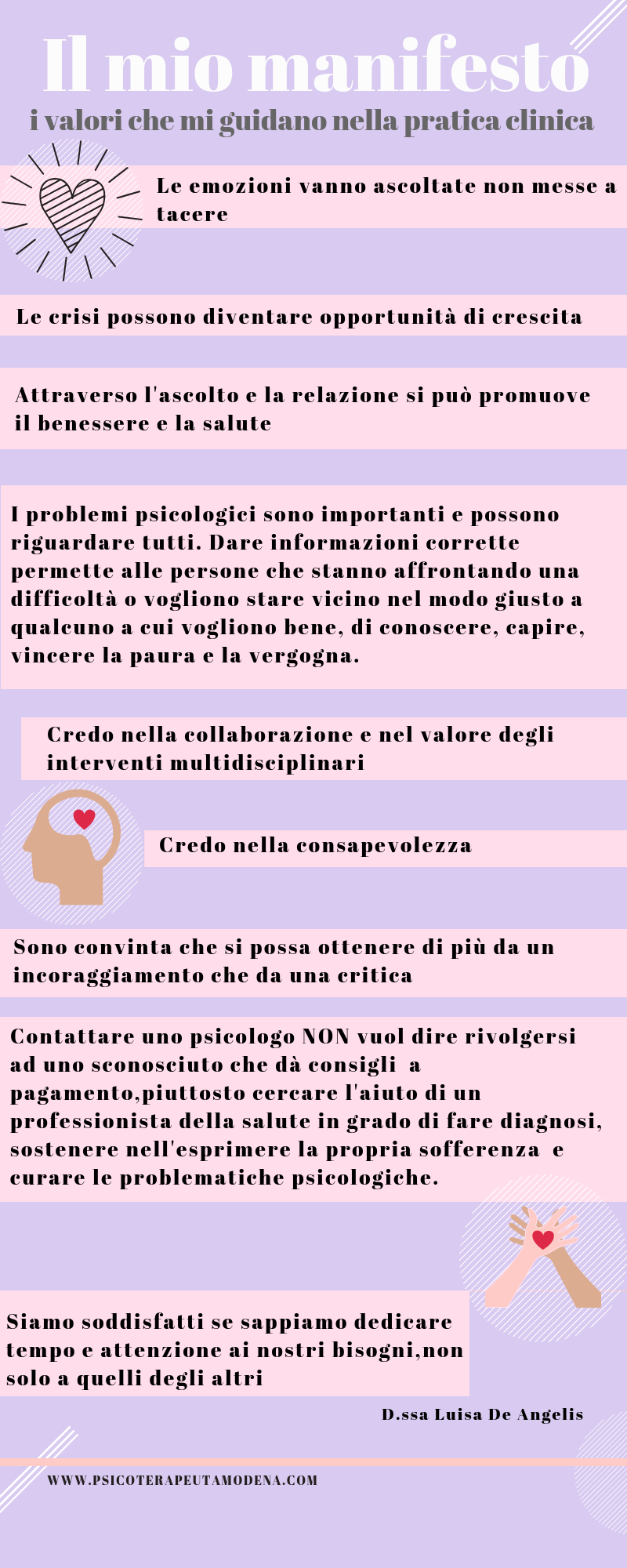 Il mio manifesto
i valori che mi guidano nella pratica clinica

Le emozioni vanno ascoltate non messe a tacere

Le crisi possono diventare opportunità di crescita

Attraverso l'ascolto e la relazione si può promuove il benessere e la salute

I problemi psicologici sono importanti e possono riguardare tutti. Dare informazioni corrette permette alle persone che stanno affrontando una difficoltà o vogliono stare vicino nel modo giusto a qualcuno a cui vogliono bene, di conoscere, capire, vincere la paura e la vergogna.

Credo nella collaborazione e nel valore degli interventi multidisciplinari

Credo nella consapevolezza

Sono convinta che si possa ottenere di più da un incoraggiamento che da una critica

Contattare uno psicologo NON vuol dire rivolgersi ad uno sconosciuto che dà consigli a pagamento,piuttosto cercare l'aiuto di un professionista della salute in grado di fare diagnosi, sostenere nell'esprimere la propria sofferenza e curare le problematiche psicologiche.

Siamo soddisfatti se sappiamo dedicare tempo e attenzione ai nostri bisogni,non solo a quelli degli altri

D.ssa Luisa De Angelis

WWW.PSICOTERAPEUTAMODENA.COM